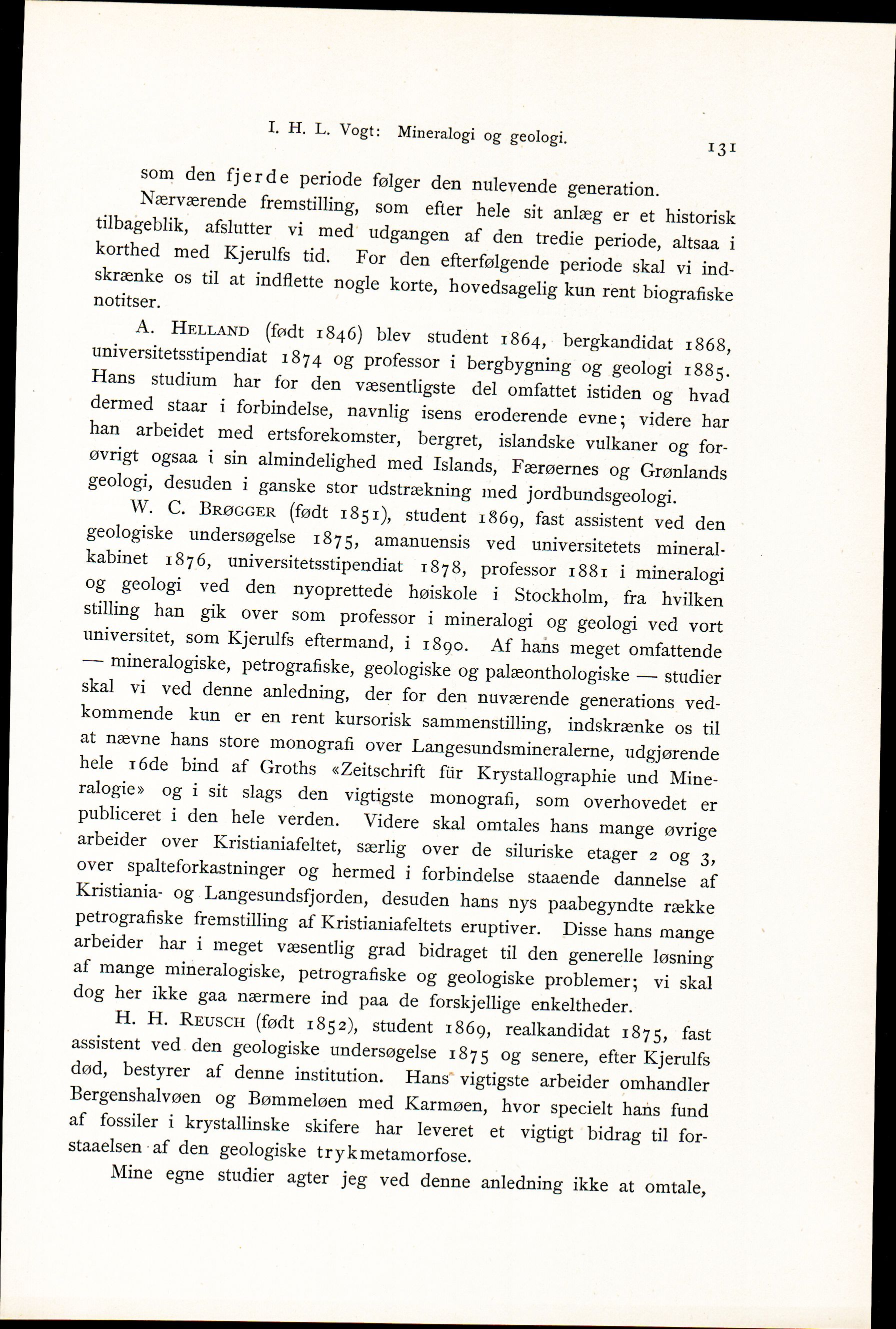 I. H. L. Vogt: Mineralogi og geologi. 131

som den fjerde periode følger den nulevende generation.

Nærværende fremstilling, som efter hele sit anlæg er et historisk tilbageblik, afslutter vi med udgangen af den tredie periode, altsaa i korthed med Kjerulfs tid. For den efterfølgende periode skal vi indskrænke os til at indflette nogle korte, hovedsagelig kun rent biografiske notitser.

A. Helland (født 1846) blev student 1864, bergkandidat 1868, universitetsstipendiat 1874 og professor i bergbygning og geologi 1885. Hans studium har for den væsentligste del omfattet istiden og hvad dermed staar i forbindelse, navnlig isens eroderende evne; videre har han arbeidet med ertsforekomster, bergret, islandske vulkaner og forøvrigt ogsaa i sin almindelighed med Islands, Færøernes og Grønlands geologi, desuden i ganske stor udstrækning med jordbundsgeologi.

W. C. Brøgger (født 1851), student 1869, fast assistent ved den geologiske undersøgelse 1875, amanuensis ved universitetets mineralkabinet 1876, universitetsstipendiat 1878, professor 1881 i mineralogi og geologi ved den nyoprettede høiskole i Stockholm, fra hvilken stilling han gik over som professor i mineralogi og geologi ved vort universitet, som Kjerulfs eftermand, i 1890. Af hans meget omfattende — mineralogiske, petrografiske, geologiske og palæonthologiske — studier skal vi ved denne anledning, der for den nuværende generations vedkommende kun er en rent kursorisk sammenstilling, indskrænke os til at nævne hans store monografi over Langesundsmineralerne, udgjørende hele 16de bind af Groths «Zeitschrift für Krystallographie und Mineralogie» og i sit slags den vigtigste monografi, som overhovedet er publiceret i den hele verden. Videre skal omtales hans mange øvrige arbeider over Kristianiafeltet, særlig over de siluriske etager 2 og 3, over spalteforkastninger og hermed i forbindelse staaende dannelse af Kristiania- og Langesundsfjorden, desuden hans nys paabegyndte række petrografiske fremstilling af Kristianiafeltets eruptiver. Disse hans mange arbeider har i meget væsentlig grad bidraget til den generelle løsning af mange mineralogiske, petrografiske og geologiske problemer; vi skal dog her ikke gaa nærmere ind paa de forskjellige enkeltheder.

H. H. Reusch (født 1852), student 1869, realkandidat 1875, fast assistent ved den geologiske undersøgelse 1875 og senere, efter Kjerulfs død, bestyrer af denne institution. Hans vigtigste arbeider omhandler Bergenshalvøen og Bømmeløen med Karmøen, hvor specielt hans fund af fossiler i krystallinske skifere har leveret et vigtigt bidrag til forstaaelsen af den geologiske trykmetamorfose.

Mine egne studier agter jeg ved denne anledning ikke at omtale,